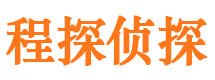 程探侦探